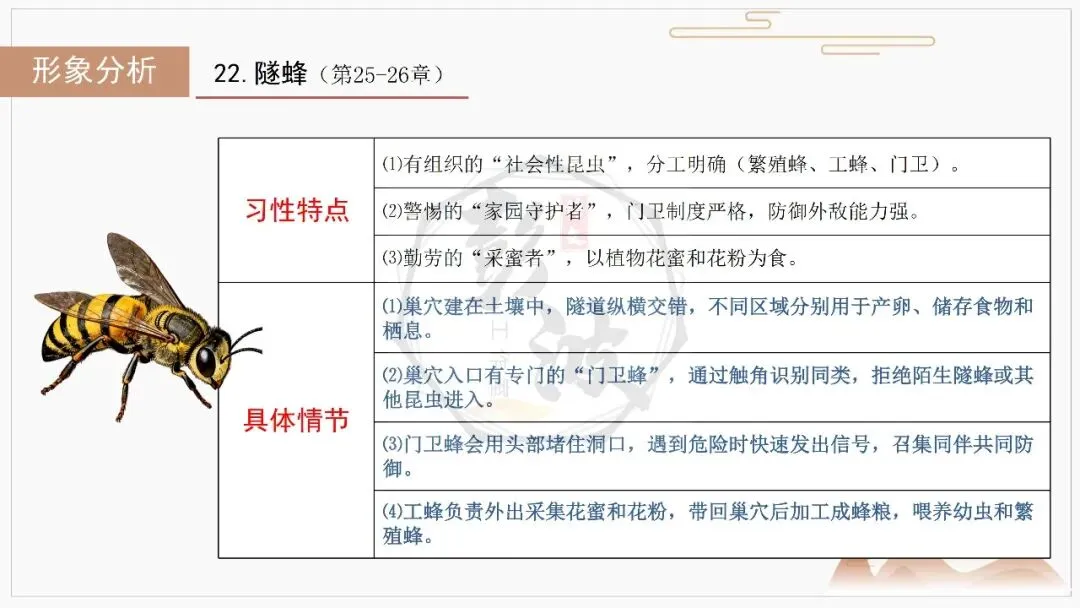 形象分析

22.隧蜂（第25-26章）

| 习性特点 | ⑴有组织的“社会性昆虫”，分工明确（繁殖蜂、工蜂、门卫）。 |
|---|---|
| | ⑵警惕的“家园守护者”，门卫制度严格，防御外敌能力强。 |
| | ⑶勤劳的“采蜜者”，以植物花蜜和花粉为食。 |
| 具体情节 | ⑴巢穴建在土壤中，隧道纵横交错，不同区域分别用于产卵、储存食物和栖息。 |
| | ⑵巢穴入口有专门的“门卫蜂”，通过触角识别同类，拒绝陌生隧蜂或其他昆虫进入。 |
| | ⑶门卫蜂会用头部堵住洞口，遇到危险时快速发出信号，召集同伴共同防御。 |
| | ⑷工蜂负责外出采集花蜜和花粉，带回巢穴后加工成蜂粮，喂养幼虫和繁殖蜂。 |